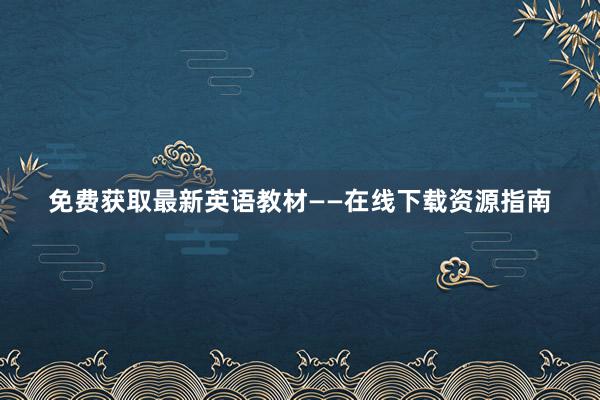 免费获取最新英语教材——在线下载资源指南